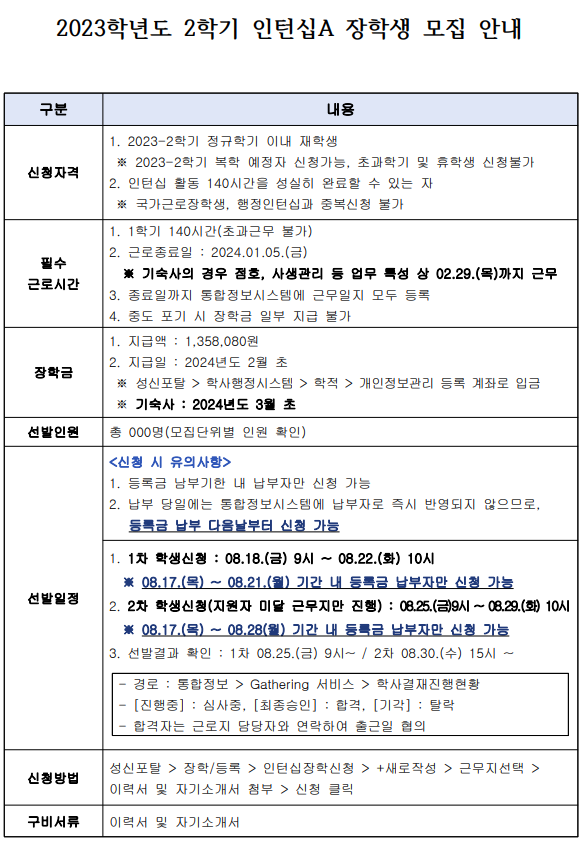 2023학년도 2학기 인턴십A 장학생 모집 안내

| 구분 | 내용 |
|---|---|
| 신청자격 | 1. 2023-2학기 정규학기 이내 재학생<br>※ 2023-2학기 복학 예정자 신청가능, 초과학기 및 휴학생 신청불가<br>2. 인턴십 활동 140시간을 성실히 완료할 수 있는 자<br>※ 국가근로장학생, 행정인턴십과 중복신청 불가 |
| 필수 근로시간 | 1. 1학기 140시간(초과근무 불가)<br>2. 근로종료일 : 2024.01.05.(금)<br>※ 기숙사의 경우 점호, 사생관리 등 업무 특성 상 02.29.(목)까지 근무<br>3. 종료일까지 통합정보시스템에 근무일지 모두 등록<br>4. 중도 포기 시 장학금 일부 지급 불가 |
| 장학금 | 1. 지급액 : 1,358,080원<br>2. 지급일 : 2024년도 2월 초<br>※ 성신포탈 > 학사행정시스템 > 학적 > 개인정보관리 등록 계좌로 입금<br>※ 기숙사 : 2024년도 3월 초 |
| 선발인원 | 총 000명(모집단위별 인원 확인) |
| 선발일정 | <신청 시 유의사항><br>1. 등록금 납부기한 내 납부자만 신청 가능<br>2. 납부 당일에는 통합정보시스템에 납부자로 즉시 반영되지 않으므로, 등록금 납부 다음날부터 신청 가능<br>1. 1차 학생신청 : 08.18.(금) 9시 ~ 08.22.(화) 10시<br>※ 08.17.(목) ~ 08.21.(월) 기간 내 등록금 납부자만 신청 가능<br>2. 2차 학생신청(지원자 미달 근무지만 진행) : 08.25.(금)9시 ~ 08.29.(화) 10시<br>※ 08.17.(목) ~ 08.28(월) 기간 내 등록금 납부자만 신청 가능<br>3. 선발결과 확인 : 1차 08.25.(금) 9시~ / 2차 08.30.(수) 15시 ~<br>- 경로 : 통합정보 > Gathering 서비스 > 학사결재진행현황<br>- [진행중] : 심사중, [최종승인] : 합격, [기각] : 탈락<br>- 합격자는 근로지 담당자와 연락하여 출근일 협의 |
| 신청방법 | 성신포탈 > 장학/등록 > 인턴십장학신청 > +새로작성 > 근무지선택 > 이력서 및 자기소개서 첨부 > 신청 클릭 |
| 구비서류 | 이력서 및 자기소개서 |